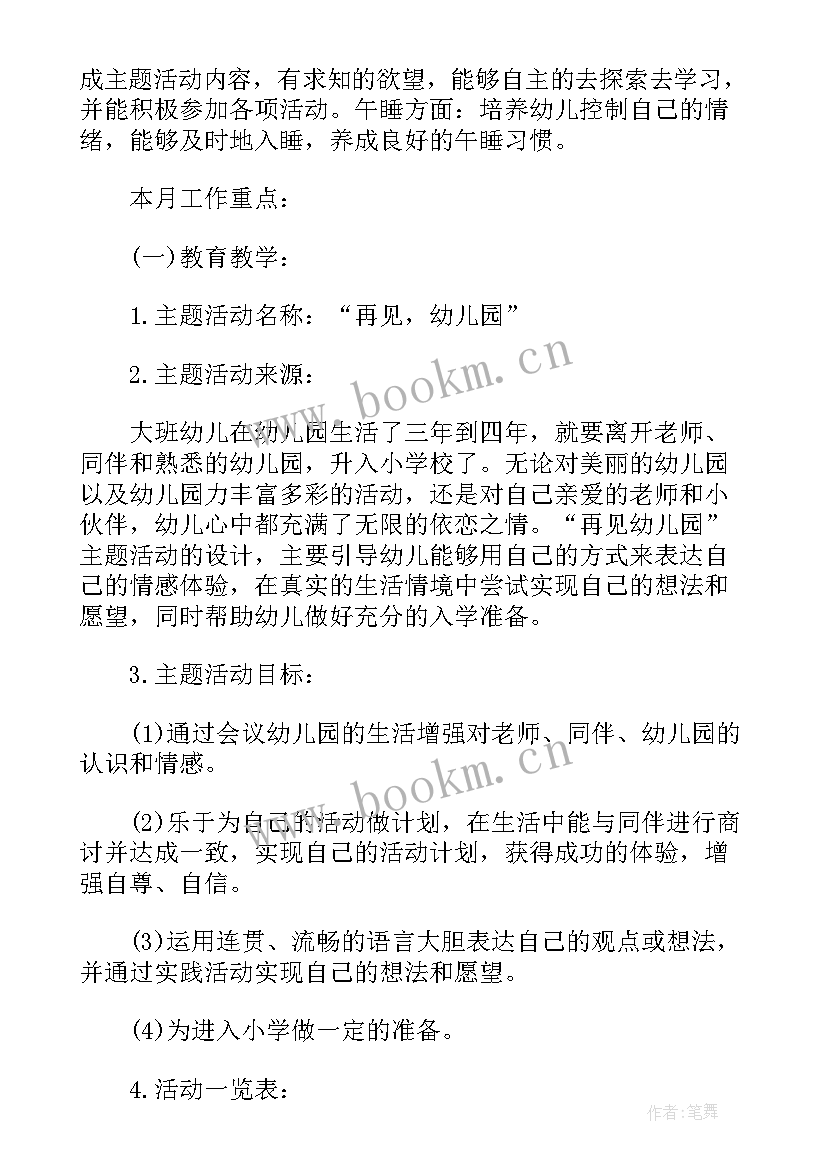 成主题活动内容，有求知的欲望，能够自主的去探索去学习，并能积极参加各项活动。午睡方面：培养幼儿控制自己的情绪，能够及时地入睡，养成良好的午睡习惯。

本月工作重点：

(一)教育教学：

1.主题活动名称：“再见，幼儿园”

2.主题活动来源：

大班幼儿在幼儿园生活了三年到四年，就要离开老师、同伴和熟悉的幼儿园，升入小学校了。无论对美丽的幼儿园以及幼儿园力丰富多彩的活动，还是对自己亲爱的老师和小伙伴，幼儿心中都充满了无限的依恋之情。“再见幼儿园”主题活动的设计，主要引导幼儿能够用自己的方式来表达自己的情感体验，在真实的生活情境中尝试实现自己的想法和愿望，同时帮助幼儿做好充分的入学准备。

3.主题活动目标：

(1)通过会议幼儿园的生活增强对老师、同伴、幼儿园的认识和情感。

(2)乐于为自己的活动做计划，在生活中能与同伴进行商讨并达成一致，实现自己的活动计划，获得成功的体验，增强自尊、自信。

(3)运用连贯、流畅的语言大胆表达自己的观点或想法，并通过实践活动实现自己的想法和愿望。

(4)为进入小学做一定的准备。

4.活动一览表：

www.bookm.cn

www.bookm.cn

作者:笔舞